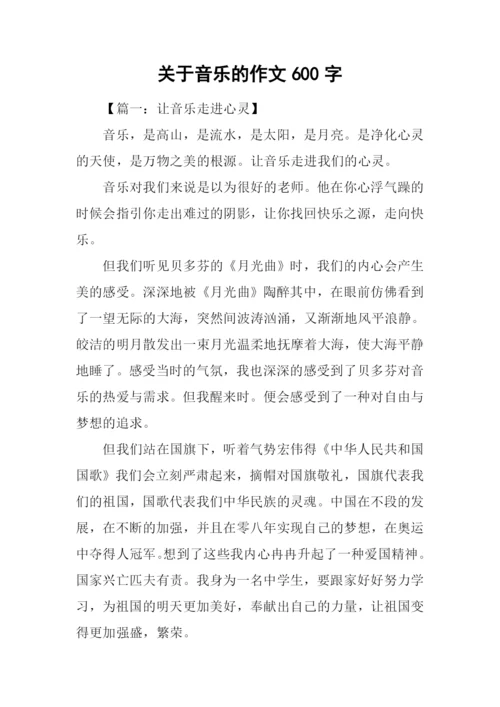 关于音乐的作文 600 字

【篇一：让音乐走进心灵】

音乐，是高山，是流水，是太阳，是月亮。是净化心灵的天使，是万物之美的根源。让音乐走进我们的心灵。

音乐对我们来说是以为很好的老师。他在你心浮气躁的时候会指引你走出难过的阴影，让你找回快乐之源，走向快乐。

但我们听见贝多芬的《月光曲》时，我们的内心会产生美的感受。深深地被《月光曲》陶醉其中，在眼前仿佛看到了一望无际的大海，突然间波涛汹涌，又渐渐地风平浪静。皎洁的明月散发出一束月光温柔地抚摩着大海，使大海平静地睡了。感受当时的气氛，我也深深的感受到了贝多芬对音乐的热爱与需求。但我醒来时。便会感受到了一种对自由与梦想的追求。

但我们站在国旗下，听着气势宏伟得《中华人民共和国国歌》我们会立刻严肃起来，摘帽对国旗敬礼，国旗代表我们的祖国，国歌代表我们中华民族的灵魂。中国在不段的发展，在不断的加强，并且在零八年实现自己的梦想，在奥运中夺得人冠军。想到了这些我内心冉冉升起了一种爱国精神。国家兴亡匹夫有责。我身为一名中学生，要跟家好好努力学习，为祖国的明天更加美好，奉献出自己的力量，让祖国变得更加强盛，繁荣。